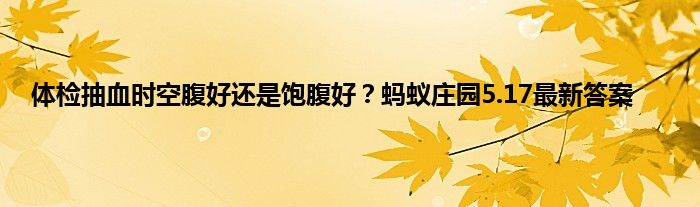 体检抽血时空腹好还是饱腹好？蚂蚁庄园5.17最新答案